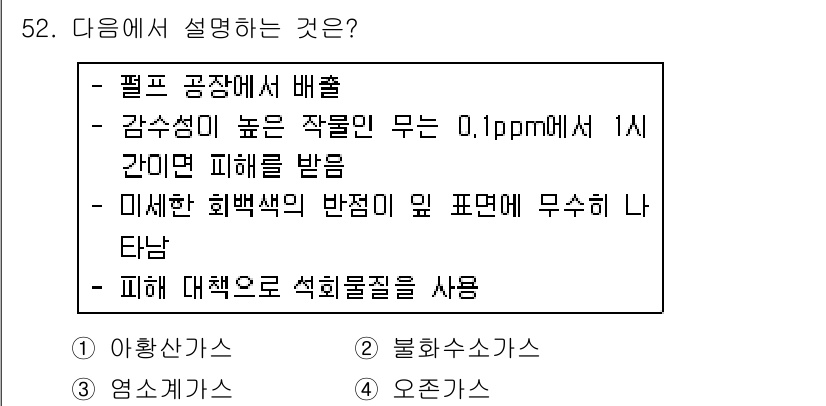 52. 다음에서 설명하는 것은?

- 펄프 공장에서 배출
- 감수성이 높은 작물인 무는 0.1ppm에서 1시간이면 피해를 받음
- 미세한 회백색의 반점이 잎 표면에 무수히 나타남
- 피해 대책으로 석회물질을 사용

① 아황산가스
② 불화수소가스
③ 염소계가스
④ 오존가스